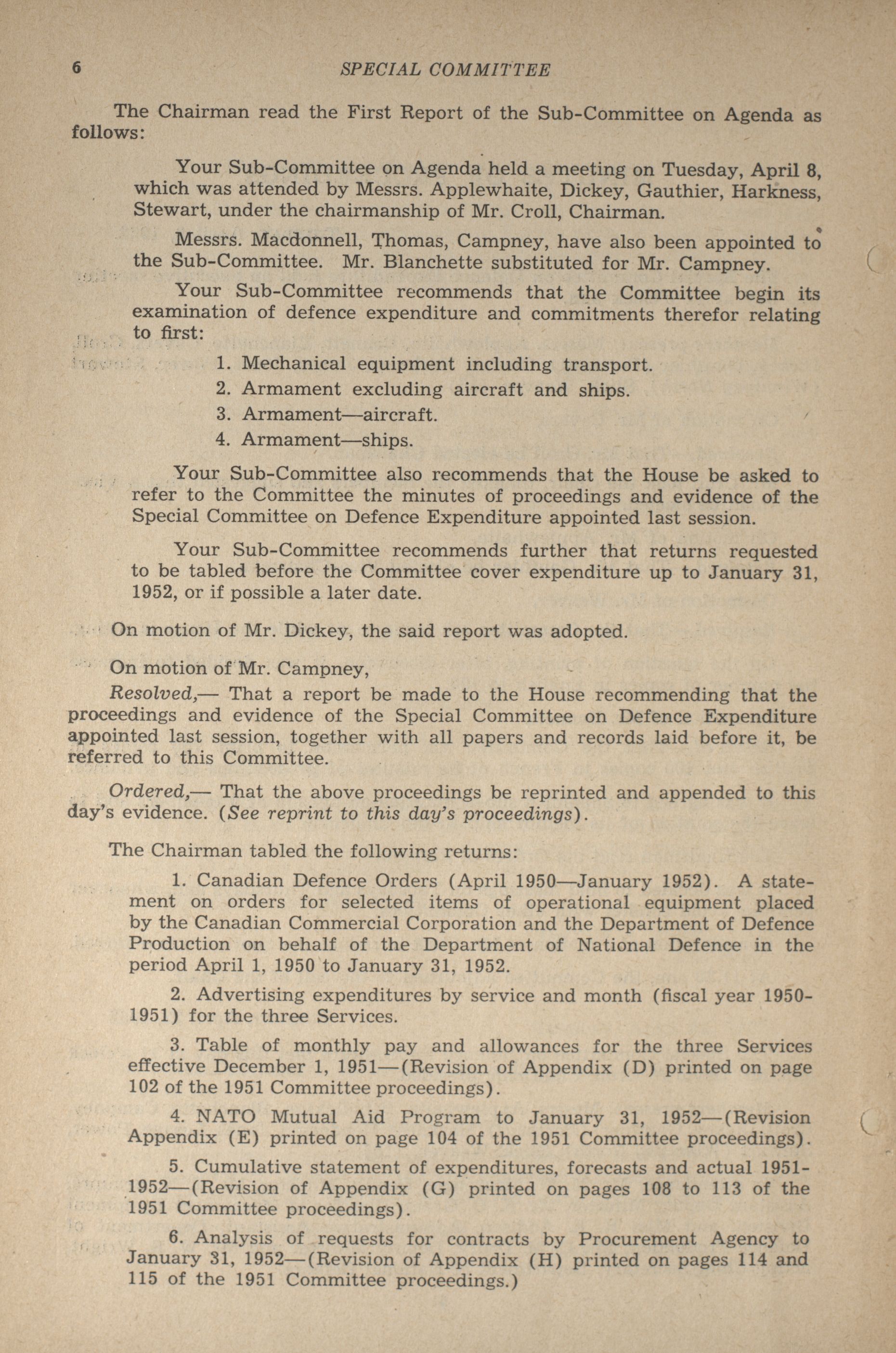 6 SPECIAL COMMITTEE

The Chairman read the First Report of the Sub-Committee on Agenda as follows:

Your Sub-Committee on Agenda held a meeting on Tuesday, April 8, which was attended by Messrs. Applewhaite, Dickey, Gauthier, Harkness, Stewart, under the chairmanship of Mr. Croll, Chairman.

Messrs. Macdonnell, Thomas, Campney, have also been appointed to the Sub-Committee. Mr. Blanchette substituted for Mr. Campney.

Your Sub-Committee recommends that the Committee begin its examination of defence expenditure and commitments therefor relating to first:

1. Mechanical equipment including transport.
2. Armament excluding aircraft and ships.
3. Armament—aircraft.
4. Armament—ships.

Your Sub-Committee also recommends that the House be asked to refer to the Committee the minutes of proceedings and evidence of the Special Committee on Defence Expenditure appointed last session.

Your Sub-Committee recommends further that returns requested to be tabled before the Committee cover expenditure up to January 31, 1952, or if possible a later date.

On motion of Mr. Dickey, the said report was adopted.

On motion of Mr. Campney,

Resolved,— That a report be made to the House recommending that the proceedings and evidence of the Special Committee on Defence Expenditure appointed last session, together with all papers and records laid before it, be referred to this Committee.

Ordered,— That the above proceedings be reprinted and appended to this day's evidence. (See reprint to this day's proceedings).

The Chairman tabled the following returns:

1. Canadian Defence Orders (April 1950—January 1952). A statement on orders for selected items of operational equipment placed by the Canadian Commercial Corporation and the Department of Defence Production on behalf of the Department of National Defence in the period April 1, 1950 to January 31, 1952.

2. Advertising expenditures by service and month (fiscal year 1950-1951) for the three Services.

3. Table of monthly pay and allowances for the three Services effective December 1, 1951—(Revision of Appendix (D) printed on page 102 of the 1951 Committee proceedings).

4. NATO Mutual Aid Program to January 31, 1952—(Revision Appendix (E) printed on page 104 of the 1951 Committee proceedings).

5. Cumulative statement of expenditures, forecasts and actual 1951-1952—(Revision of Appendix (G) printed on pages 108 to 113 of the 1951 Committee proceedings).

6. Analysis of requests for contracts by Procurement Agency to January 31, 1952—(Revision of Appendix (H) printed on pages 114 and 115 of the 1951 Committee proceedings.)